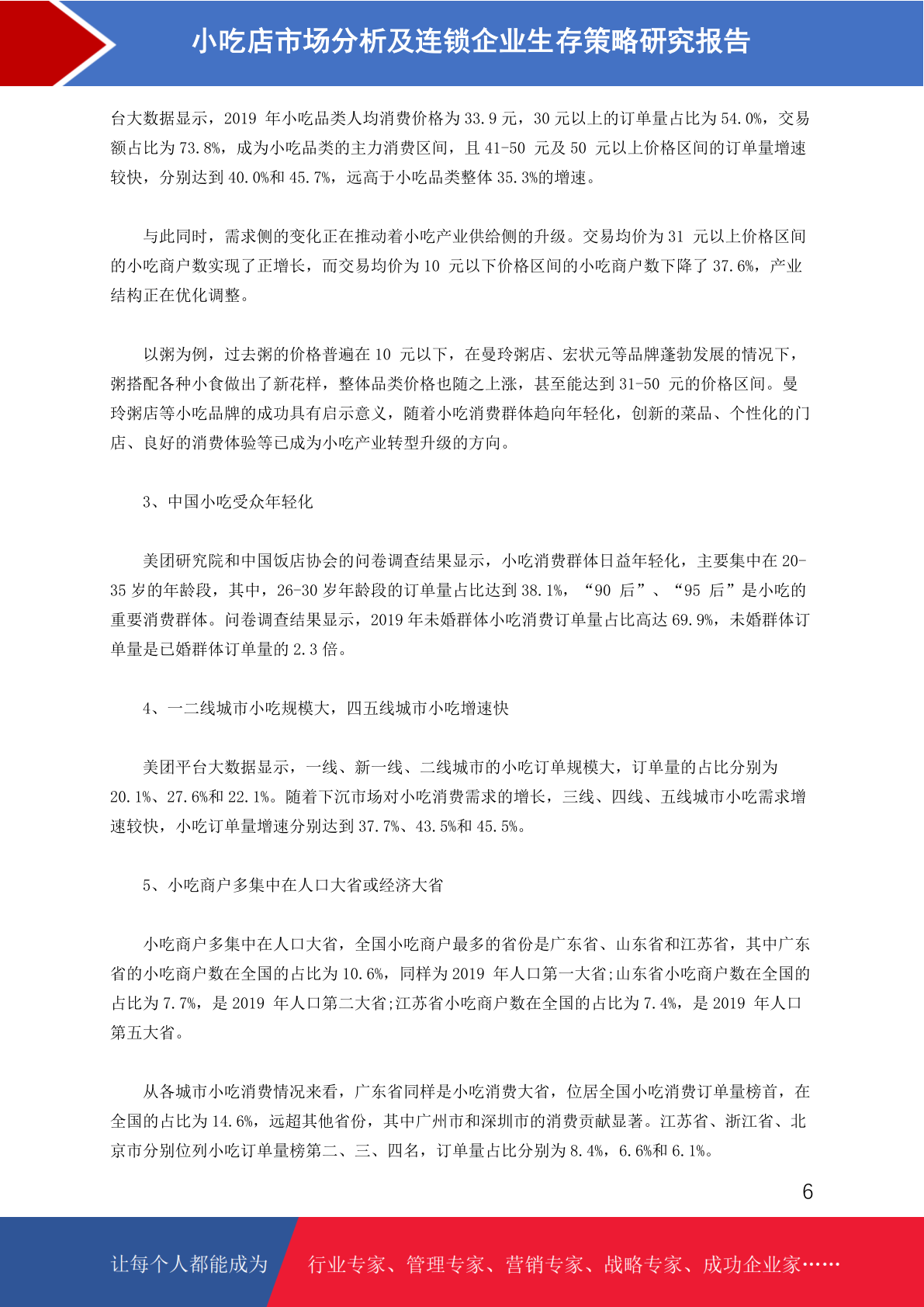 小吃店市场分析及连锁企业生存策略研究报告

台大数据显示，2019 年小吃品类人均消费价格为 33.9 元，30 元以上的订单量占比为 54.0%，交易额占比为 73.8%，成为小吃品类的主力消费区间，且 41-50 元及 50 元以上价格区间的订单量增速较快，分别达到 40.0%和 45.7%，远高于小吃品类整体 35.3%的增速。

与此同时，需求侧的变化正在推动着小吃产业供给侧的升级。交易均价为 31 元以上价格区间的小吃商户数实现了正增长，而交易均价为 10 元以下价格区间的小吃商户数下降了 37.6%，产业结构正在优化调整。

以粥为例，过去粥的价格普遍在 10 元以下，在曼玲粥店、宏状元等品牌蓬勃发展的情况下，粥搭配各种小食做出了新花样，整体品类价格也随之上涨，甚至能达到 31-50 元的价格区间。曼玲粥店等小吃品牌的成功具有启示意义，随着小吃消费群体趋向年轻化，创新的菜品、个性化的门店、良好的消费体验等已成为小吃产业转型升级的方向。

3、中国小吃受众年轻化

美团研究院和中国饭店协会的问卷调查结果显示，小吃消费群体日益年轻化，主要集中在 20-35 岁的年龄段，其中，26-30 岁年龄段的订单量占比达到 38.1%，“90 后”、“95 后”是小吃的重要消费群体。问卷调查结果显示，2019 年未婚群体小吃消费订单量占比高达 69.9%，未婚群体订单量是已婚群体订单量的 2.3 倍。

4、一二线城市小吃规模大，四五线城市小吃增速快

美团平台大数据显示，一线、新一线、二线城市的小吃订单规模大，订单量的占比分别为 20.1%、27.6%和 22.1%。随着下沉市场对小吃消费需求的增长，三线、四线、五线城市小吃需求增速较快，小吃订单量增速分别达到 37.7%、43.5%和 45.5%。

5、小吃商户多集中在人口大省或经济大省

小吃商户多集中在人口大省，全国小吃商户最多的省份是广东省、山东省和江苏省，其中广东省的小吃商户数在全国的占比为 10.6%，同样为 2019 年人口第一大省;山东省小吃商户数在全国的占比为 7.7%，是 2019 年人口第二大省;江苏省小吃商户数在全国的占比为 7.4%，是 2019 年人口第五大省。

从各城市小吃消费情况来看，广东省同样是小吃消费大省，位居全国小吃消费订单量榜首，在全国的占比为 14.6%，远超其他省份，其中广州市和深圳市的消费贡献显著。江苏省、浙江省、北京市分别位列小吃订单量榜第二、三、四名，订单量占比分别为 8.4%，6.6%和 6.1%。

6

让每个人都能成为 行业专家、管理专家、营销专家、战略专家、成功企业家……